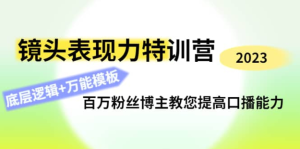 镜头表现力特训营

2023

底层逻辑+万能模板

百万粉丝博主教您提高口播能力